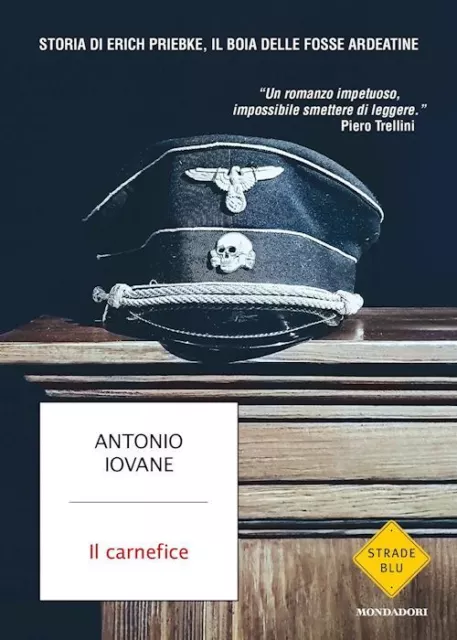 STORIA DI ERICH PRIEBKE, IL BOIA DELLE FOSSE ARDEATINE

"Un romanzo impetuoso, impossibile smettere di leggere."
Piero Trellini

ANTONIO
IOVANE

Il carnefice

STRADE
BLU

MONDADORI